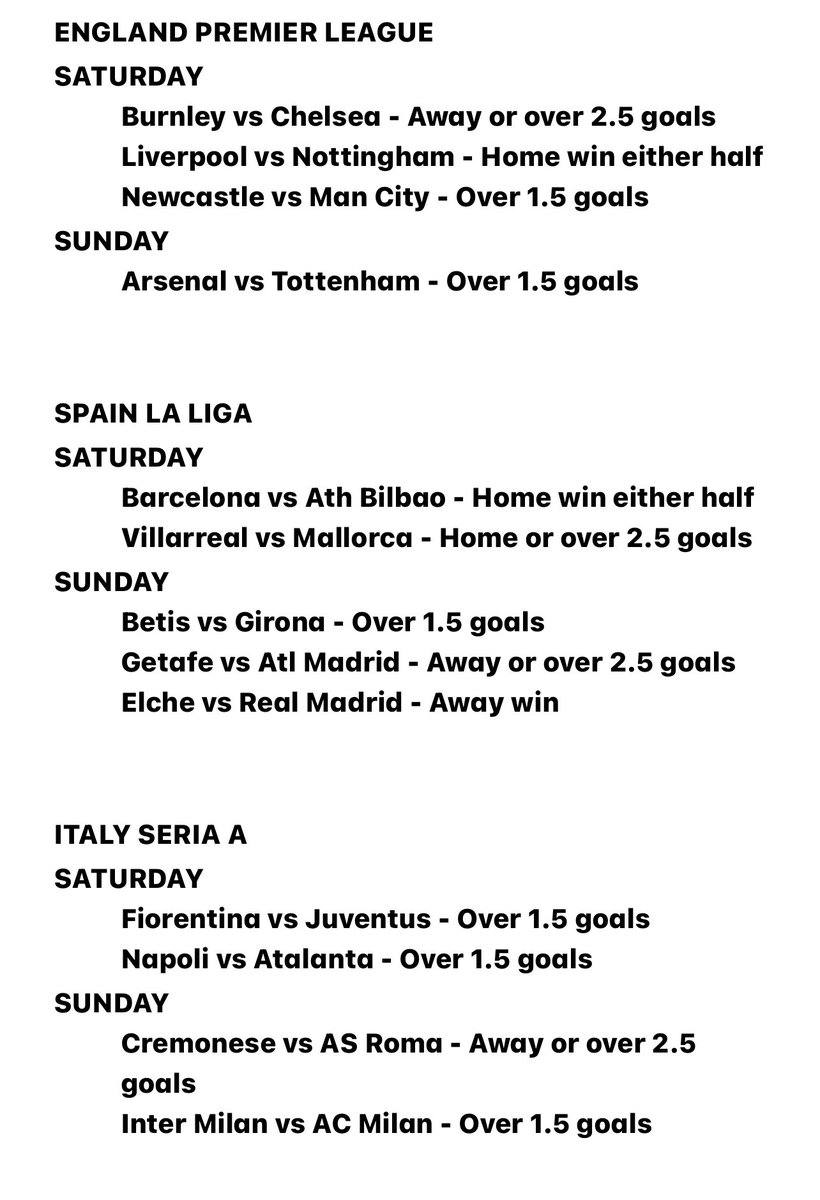 ENGLAND PREMIER LEAGUE
SATURDAY
Burnley vs Chelsea - Away or over 2.5 goals
Liverpool vs Nottingham - Home win either half
Newcastle vs Man City - Over 1.5 goals
SUNDAY
Arsenal vs Tottenham - Over 1.5 goals

SPAIN LA LIGA
SATURDAY
Barcelona vs Ath Bilbao - Home win either half
Villarreal vs Mallorca - Home or over 2.5 goals
SUNDAY
Betis vs Girona - Over 1.5 goals
Getafe vs Atl Madrid - Away or over 2.5 goals
Elche vs Real Madrid - Away win

ITALY SERIA A
SATURDAY
Fiorentina vs Juventus - Over 1.5 goals
Napoli vs Atalanta - Over 1.5 goals
SUNDAY
Cremonese vs AS Roma - Away or over 2.5 goals
Inter Milan vs AC Milan - Over 1.5 goals